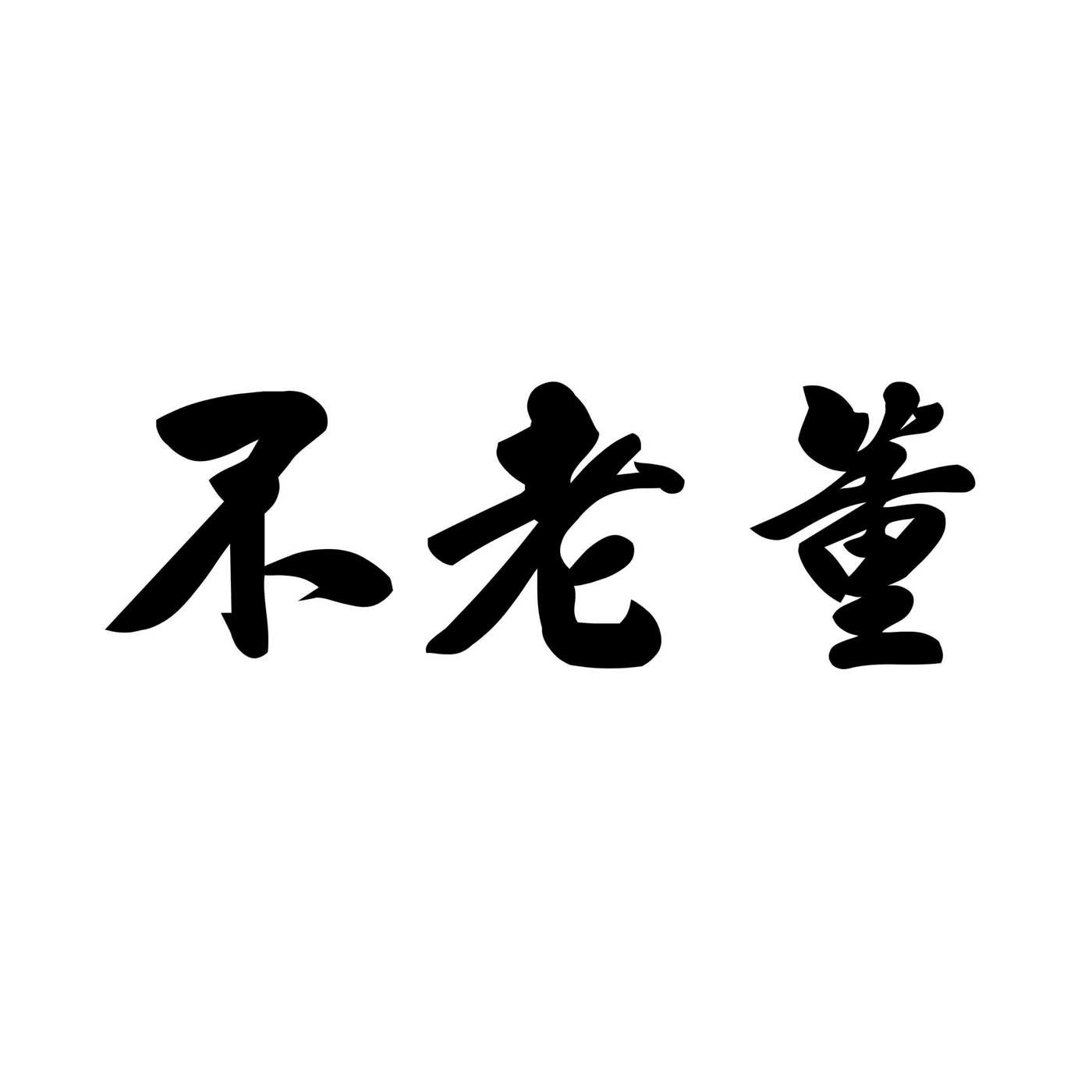 不老董